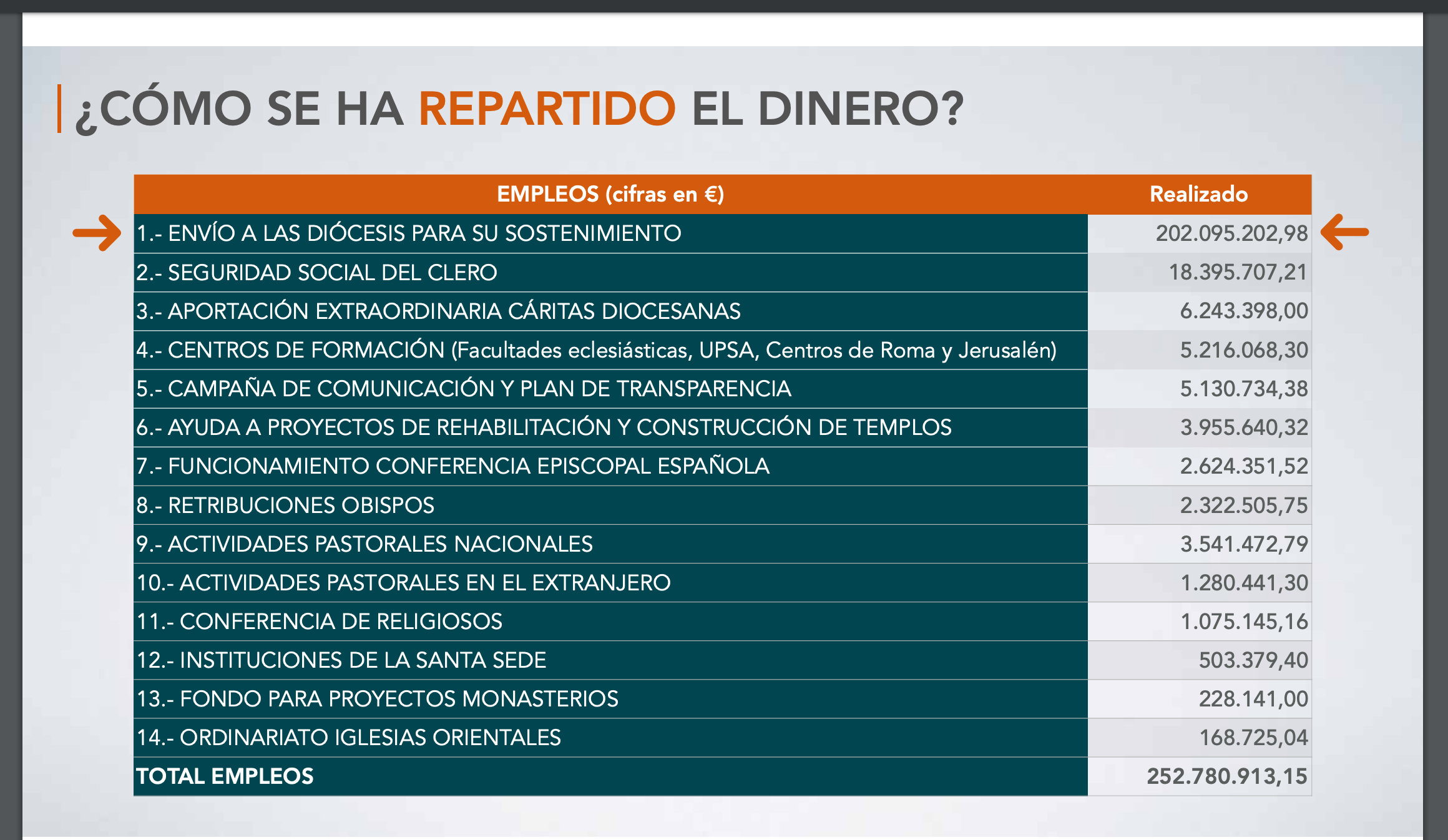 ¿CÓMO SE HA REPARTIDO EL DINERO?

| EMPLEOS (cifras en €) | Realizado |
|---|---|
| 1.- ENVÍO A LAS DIÓCESIS PARA SU SOSTENIMIENTO | 202.095.202,98 |
| 2.- SEGURIDAD SOCIAL DEL CLERO | 18.395.707,21 |
| 3.- APORTACIÓN EXTRAORDINARIA CÁRITAS DIOCESANAS | 6.243.398,00 |
| 4.- CENTROS DE FORMACIÓN (Facultades eclesiásticas, UPSA, Centros de Roma y Jerusalén) | 5.216.068,30 |
| 5.- CAMPAÑA DE COMUNICACIÓN Y PLAN DE TRANSPARENCIA | 5.130.734,38 |
| 6.- AYUDA A PROYECTOS DE REHABILITACIÓN Y CONSTRUCCIÓN DE TEMPLOS | 3.955.640,32 |
| 7.- FUNCIONAMIENTO CONFERENCIA EPISCOPAL ESPAÑOLA | 2.624.351,52 |
| 8.- RETRIBUCIONES OBISPOS | 2.322.505,75 |
| 9.- ACTIVIDADES PASTORALES NACIONALES | 3.541.472,79 |
| 10.- ACTIVIDADES PASTORALES EN EL EXTRANJERO | 1.280.441,30 |
| 11.- CONFERENCIA DE RELIGIOSOS | 1.075.145,16 |
| 12.- INSTITUCIONES DE LA SANTA SEDE | 503.379,40 |
| 13.- FONDO PARA PROYECTOS MONASTERIOS | 228.141,00 |
| 14.- ORDINARIATO IGLESIAS ORIENTALES | 168.725,04 |
| TOTAL EMPLEOS | 252.780.913,15 |